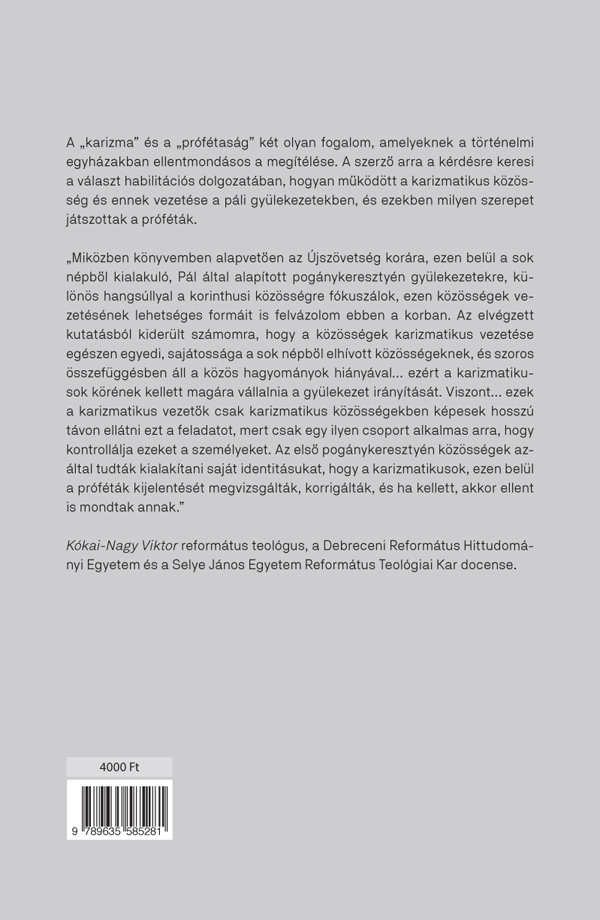 A „karizma” és a „prófétaság” két olyan fogalom, amelyeknek a történelmi egyházakban ellentmondásos a megítélése. A szerző arra a kérdésre keresi a választ habilitációs dolgozatában, hogyan működött a karizmatikus közösség és ennek vezetése a páli gyülekezetekben, és ezekben milyen szerepet játszottak a próféták.

„Miközben könyvemben alapvetően az Újszövetség korára, ezen belül a sok népből kialakuló, Pál által alapított pogánykeresztyén gyülekezetekre, különös hangsúllyal a korinthusi közösségre fókuszálok, ezen közösségek vezetésének lehetséges formáit is felvázolom ebben a korban. Az elvégzett kutatásból kiderült számomra, hogy a közösségek karizmatikus vezetése egészen egyedi, sajátossága a sok népből elhívott közösségeknek, és szoros összefüggésben áll a közös hagyományok hiányával... ezért a karizmatikusok körének kellett magára vállalnia a gyülekezet irányítását. Viszont... ezek a karizmatikus vezetők csak karizmatikus közösségekben képesek hosszú távon ellátni ezt a feladatot, mert csak egy ilyen csoport alkalmas arra, hogy kontrollálja ezeket a személyeket. Az első pogánykeresztyén közösségek azáltal tudták kialakítani saját identitásukat, hogy a karizmatikusok, ezen belül a próféták kijelentését megvizsgálták, korrigálták, és ha kellett, akkor ellent is mondtak annak.”

Kókai-Nagy Viktor református teológus, a Debreceni Református Hittudományi Egyetem és a Selye János Egyetem Református Teológiai Kar docense.

4000 Ft

9 789635 585281